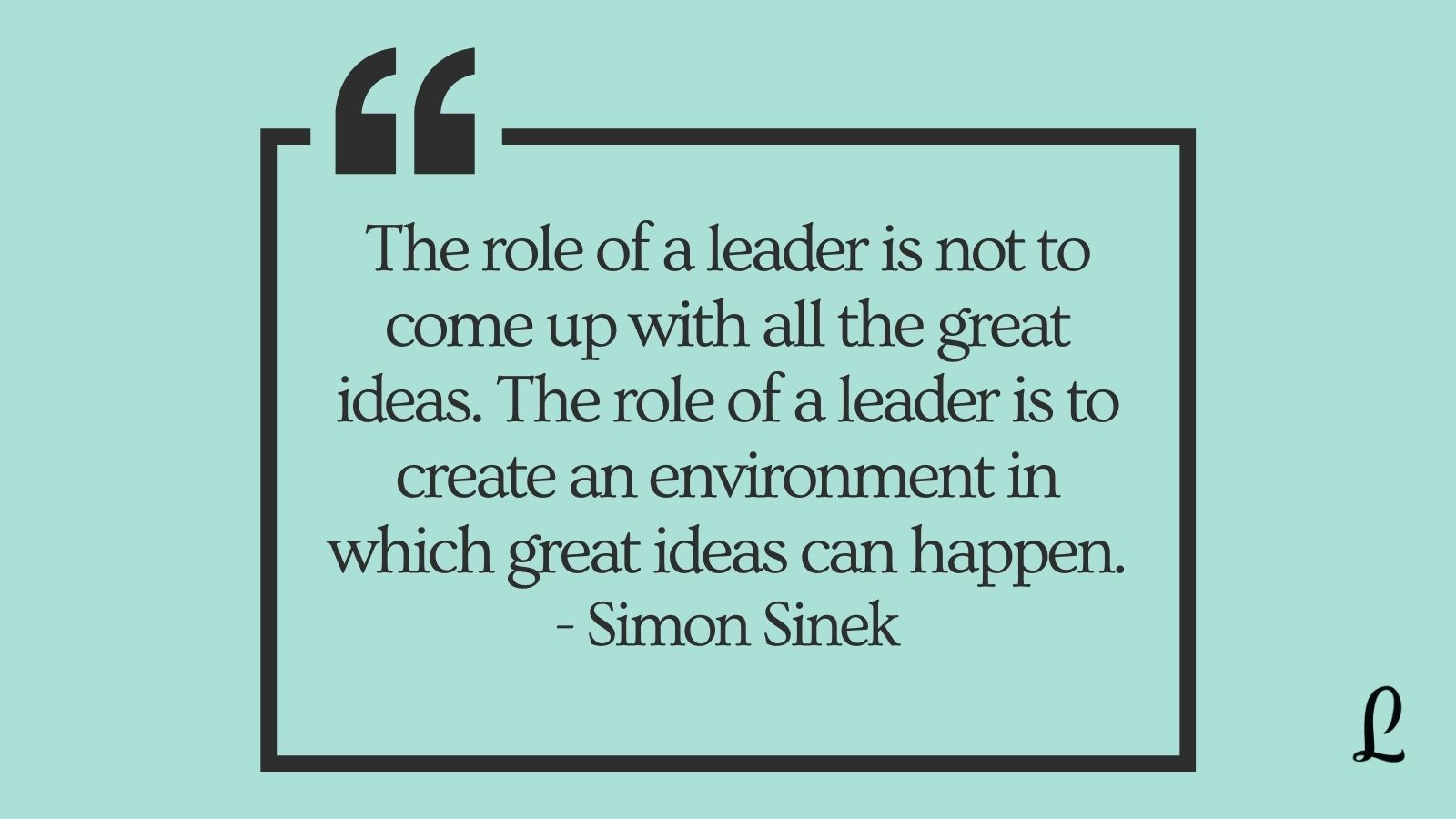 “

The role of a leader is not to come up with all the great ideas. The role of a leader is to create an environment in which great ideas can happen.
- Simon Sinek

L